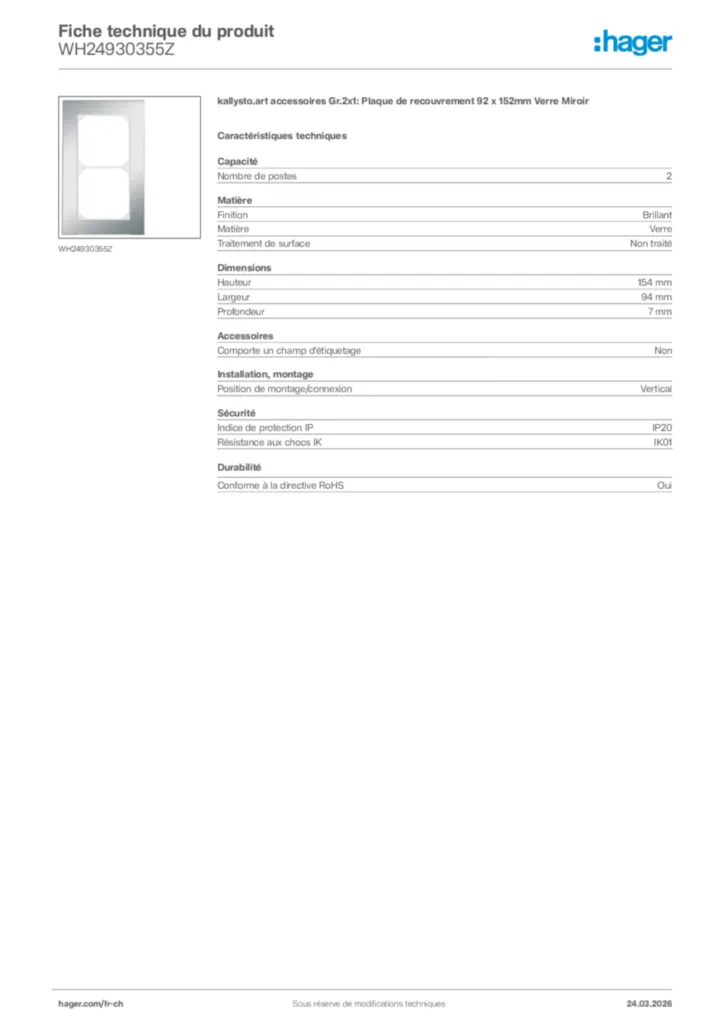 Fiche technique du produit
WH24930355Z

:hager

WH24930355Z

kallysto.art accessoires Gr.2x1: Plaque de recouvrement 92 x 152mm Verre Miroir

Caractéristiques techniques

Capacité

| Nombre de postes | 2 |
|---|---|

Matière

| Finition | Brillant |
|---|---|
| Matière | Verre |
| Traitement de surface | Non traité |

Dimensions

| Hauteur | 154 mm |
|---|---|
| Largeur | 94 mm |
| Profondeur | 7 mm |

Accessoires

| Comporte un champ d'étiquetage | Non |
|---|---|

Installation, montage

| Position de montage/connexion | Vertical |
|---|---|

Sécurité

| Indice de protection IP | IP20 |
|---|---|
| Résistance aux chocs IK | IK01 |

Durabilité

| Conforme à la directive RoHS | Oui |
|---|---|

hager.com/fr-ch

Sous réserve de modifications techniques

24.03.2026